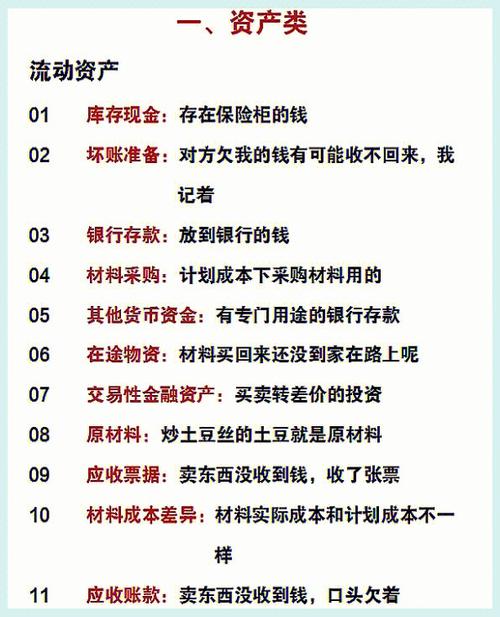 一、资产类

流动资产

01 库存现金：存在保险柜的钱

02 坏账准备：对方欠我的钱有可能收不回来，我记着

03 银行存款：放到银行的钱

04 材料采购：计划成本下采购材料用的

05 其他货币资金：有专门用途的银行存款

06 在途物资：材料买回来还没到家在路上呢

07 交易性金融资产：买卖转差价的投资

08 原材料：炒土豆丝的土豆就是原材料

09 应收票据：卖东西没收到钱，收了张票

10 材料成本差异：材料实际成本和计划成本不一样

11 应收账款：卖东西没收到钱，口头欠着